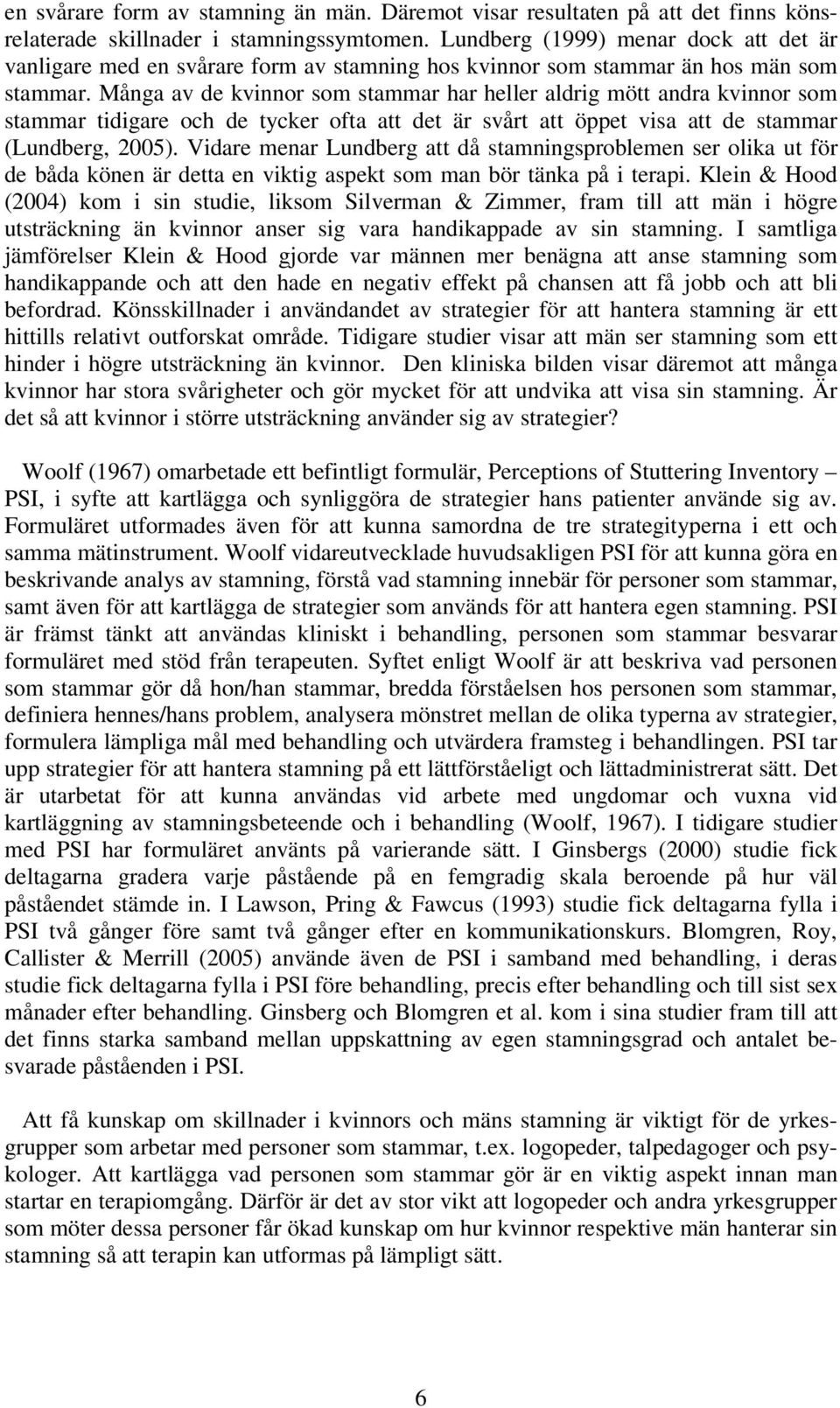 en svårare form av stamning än män. Däremot visar resultaten på att det finns könsrelaterade skillnader i stamningssymtomen. Lundberg (1999) menar dock att det är vanligare med en svårare form av stamning hos kvinnor som stammar än hos män som stammar. Många av de kvinnor som stammar har heller aldrig mött andra kvinnor som stammar tidigare och de tycker ofta att det är svårt att öppet visa att de stammar (Lundberg, 2005). Vidare menar Lundberg att då stamningsproblemen ser olika ut för de båda könen är detta en viktig aspekt som man bör tänka på i terapi. Klein & Hood (2004) kom i sin studie, liksom Silverman & Zimmer, fram till att män i högre utsträckning än kvinnor anser sig vara handikappade av sin stamning. I samtliga jämförelser Klein & Hood gjorde var männen mer benägna att anse stamning som handikappande och att den hade en negativ effekt på chansen att få jobb och att bli befordrad. Könsskillnader i användandet av strategier för att hantera stamning är ett hittills relativt outforskat område. Tidigare studier visar att män ser stamning som ett hinder i högre utsträckning än kvinnor. Den kliniska bilden visar däremot att många kvinnor har stora svårigheter och gör mycket för att undvika att visa sin stamning. Är det så att kvinnor i större utsträckning använder sig av strategier?

Woolf (1967) omarbetade ett befintligt formulär, Perceptions of Stuttering Inventory – PSI, i syfte att kartlägga och synliggöra de strategier hans patienter använde sig av. Formuläret utformades även för att kunna samordna de tre strategityperna i ett och samma mätinstrument. Woolf vidareutvecklade huvudsakligen PSI för att kunna göra en beskrivande analys av stamning, förstå vad stamning innebär för personer som stammar, samt även för att kartlägga de strategier som används för att hantera egen stamning. PSI är främst tänkt att användas kliniskt i behandling, personen som stammar besvarar formuläret med stöd från terapeuten. Syftet enligt Woolf är att beskriva vad personen som stammar gör då hon/han stammar, bredda förståelsen hos personen som stammar, definiera hennes/hans problem, analysera mönstret mellan de olika typerna av strategier, formulera lämpliga mål med behandling och utvärdera framsteg i behandlingen. PSI tar upp strategier för att hantera stamning på ett lättförståeligt och lättadministrerat sätt. Det är utarbetat för att kunna användas vid arbete med ungdomar och vuxna vid kartläggning av stamningsbeteende och i behandling (Woolf, 1967). I tidigare studier med PSI har formuläret använts på varierande sätt. I Ginsbergs (2000) studie fick deltagarna gradera varje påstående på en femgradig skala beroende på hur väl påståendet stämde in. I Lawson, Pring & Fawcus (1993) studie fick deltagarna fylla i PSI två gånger före samt två gånger efter en kommunikationskurs. Blomgren, Roy, Callister & Merrill (2005) använde även de PSI i samband med behandling, i deras studie fick deltagarna fylla i PSI före behandling, precis efter behandling och till sist sex månader efter behandling. Ginsberg och Blomgren et al. kom i sina studier fram till att det finns starka samband mellan uppskattning av egen stamningsgrad och antalet besvarade påståenden i PSI.

Att få kunskap om skillnader i kvinnors och mäns stamning är viktigt för de yrkesgrupper som arbetar med personer som stammar, t.ex. logopeder, talpedagoger och psykologer. Att kartlägga vad personen som stammar gör är en viktig aspekt innan man startar en terapiomgång. Därför är det av stor vikt att logopeder och andra yrkesgrupper som möter dessa personer får ökad kunskap om hur kvinnor respektive män hanterar sin stamning så att terapin kan utformas på lämpligt sätt.

6